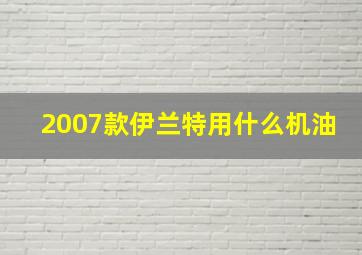 2007款伊兰特用什么机油